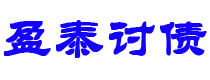 盈泰讨债